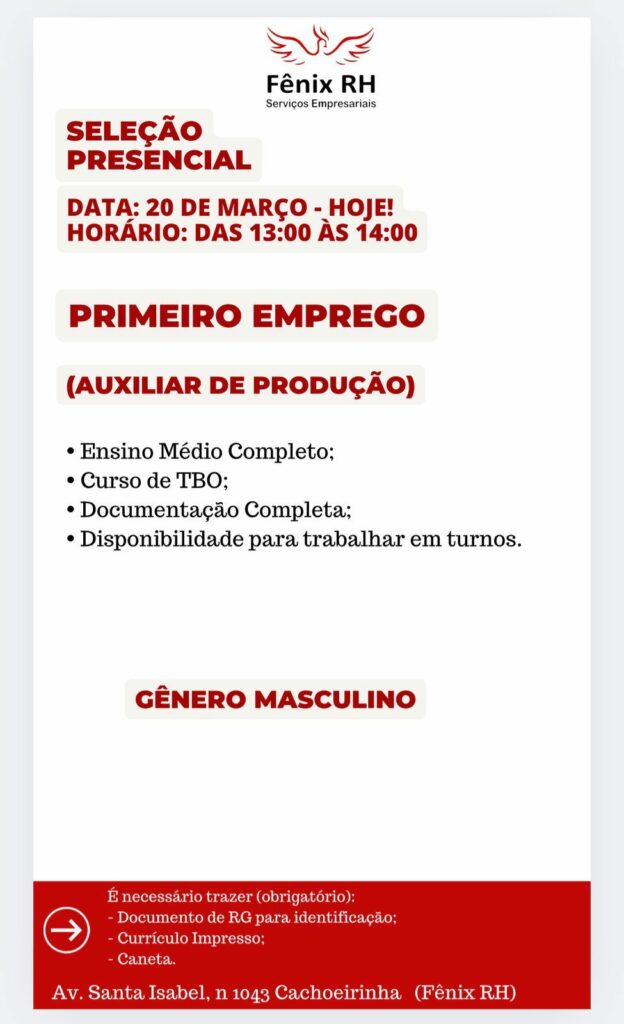 Fênix RH
Serviços Empresariais

SELEÇÃO PRESENCIAL

DATA: 20 DE MARÇO - HOJE!
HORÁRIO: DAS 13:00 ÀS 14:00

PRIMEIRO EMPREGO

(AUXILIAR DE PRODUÇÃO)

• Ensino Médio Completo;
• Curso de TBO;
• Documentação Completa;
• Disponibilidade para trabalhar em turnos.

GÊNERO MASCULINO

É necessário trazer (obrigatório):
- Documento de RG para identificação;
- Currículo Impresso;
- Caneta.

Av. Santa Isabel, n 1043 Cachoeirinha (Fênix RH)